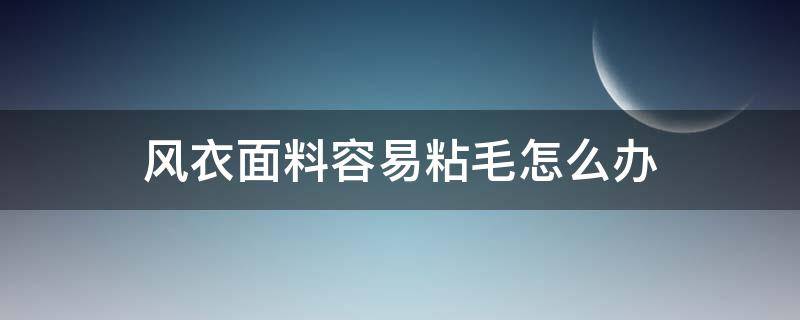 风衣面料容易粘毛怎么办